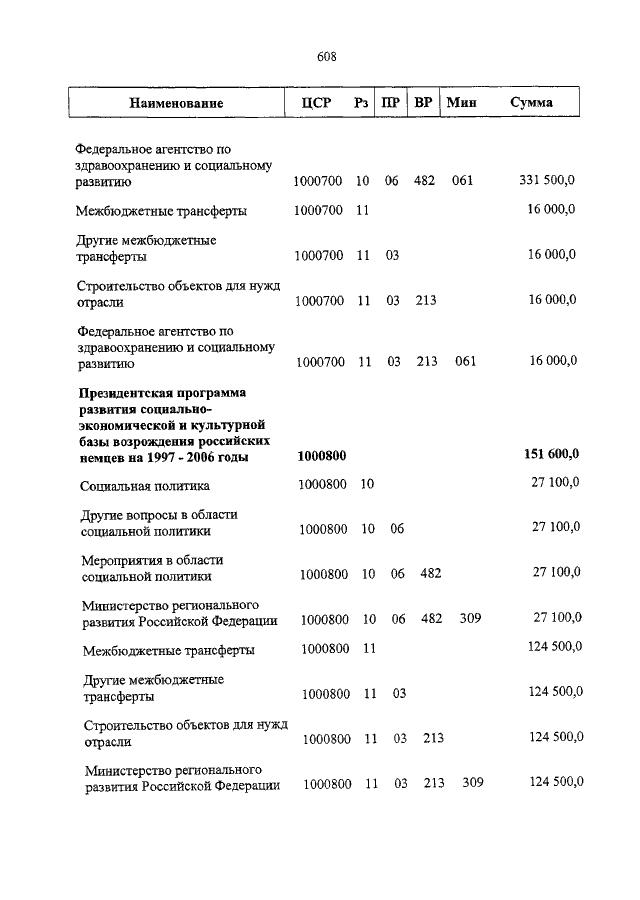 608

| Наименование | ЦСР | Рз | ПР | ВР | Мин | Сумма |
|---|---|---|---|---|---|---|
| Федеральное агентство по здравоохранению и социальному развитию | 1000700 | 10 | 06 | 482 | 061 | 331 500,0 |
| Межбюджетные трансферты | 1000700 | 11 | | | | 16 000,0 |
| Другие межбюджетные трансферты | 1000700 | 11 | 03 | | | 16 000,0 |
| Строительство объектов для нужд отрасли | 1000700 | 11 | 03 | 213 | | 16 000,0 |
| Федеральное агентство по здравоохранению и социальному развитию | 1000700 | 11 | 03 | 213 | 061 | 16 000,0 |
| **Президентская программа развития социально-экономической и культурной базы возрождения российских немцев на 1997 - 2006 годы** | **1000800** | | | | | **151 600,0** |
| Социальная политика | 1000800 | 10 | | | | 27 100,0 |
| Другие вопросы в области социальной политики | 1000800 | 10 | 06 | | | 27 100,0 |
| Мероприятия в области социальной политики | 1000800 | 10 | 06 | 482 | | 27 100,0 |
| Министерство регионального развития Российской Федерации | 1000800 | 10 | 06 | 482 | 309 | 27 100,0 |
| Межбюджетные трансферты | 1000800 | 11 | | | | 124 500,0 |
| Другие межбюджетные трансферты | 1000800 | 11 | 03 | | | 124 500,0 |
| Строительство объектов для нужд отрасли | 1000800 | 11 | 03 | 213 | | 124 500,0 |
| Министерство регионального развития Российской Федерации | 1000800 | 11 | 03 | 213 | 309 | 124 500,0 |